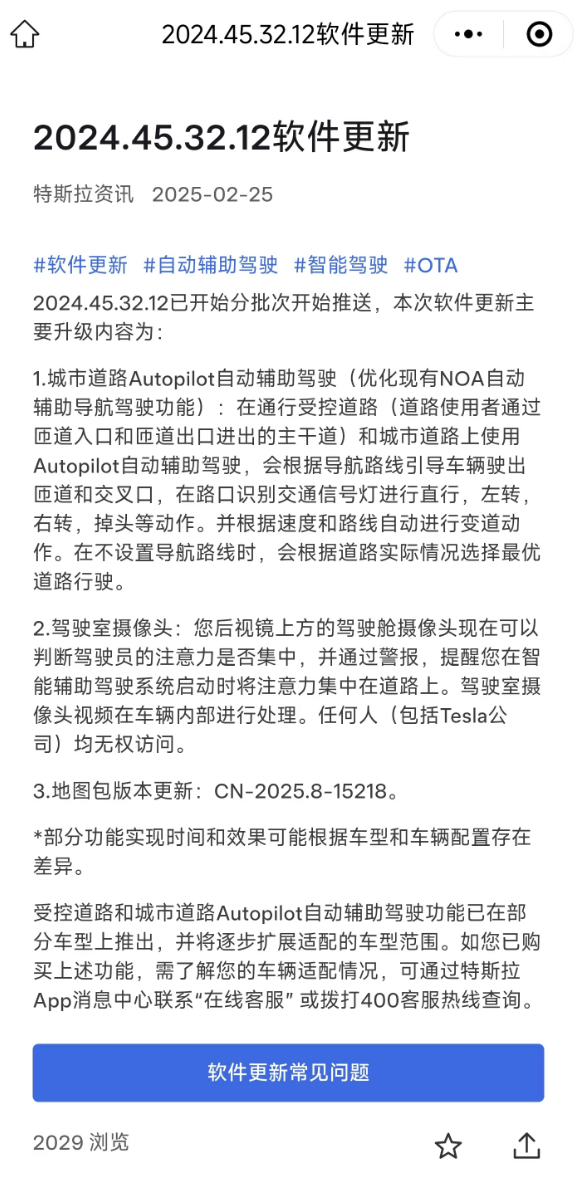 2024.45.32.12软件更新

2024.45.32.12软件更新

特斯拉资讯 2025-02-25

#软件更新 #自动辅助驾驶 #智能驾驶 #OTA

2024.45.32.12已开始分批次开始推送，本次软件更新主要升级内容为：

1.城市道路Autopilot自动辅助驾驶（优化现有NOA自动辅助导航驾驶功能）：在通行受控道路（道路使用者通过匝道入口和匝道出口进出的主干道）和城市道路上使用Autopilot自动辅助驾驶，会根据导航路线引导车辆驶出匝道和交叉口，在路口识别交通信号灯进行直行，左转，右转，掉头等动作。并根据速度和路线自动进行变道动作。在不设置导航路线时，会根据道路实际情况选择最优道路行驶。

2.驾驶室摄像头：您后视镜上方的驾驶舱摄像头现在可以判断驾驶员的注意力是否集中，并通过警报，提醒您在智能辅助驾驶系统启动时将注意力集中在道路上。驾驶室摄像头视频在车辆内部进行处理。任何人（包括Tesla公司）均无权访问。

3.地图包版本更新：CN-2025.8-15218。

*部分功能实现时间和效果可能根据车型和车辆配置存在差异。

受控道路和城市道路Autopilot自动辅助驾驶功能已在部分车型上推出，并将逐步扩展适配的车型范围。如您已购买上述功能，需了解您的车辆适配情况，可通过特斯拉App消息中心联系“在线客服” 或拨打400客服热线查询。

软件更新常见问题

2029 浏览